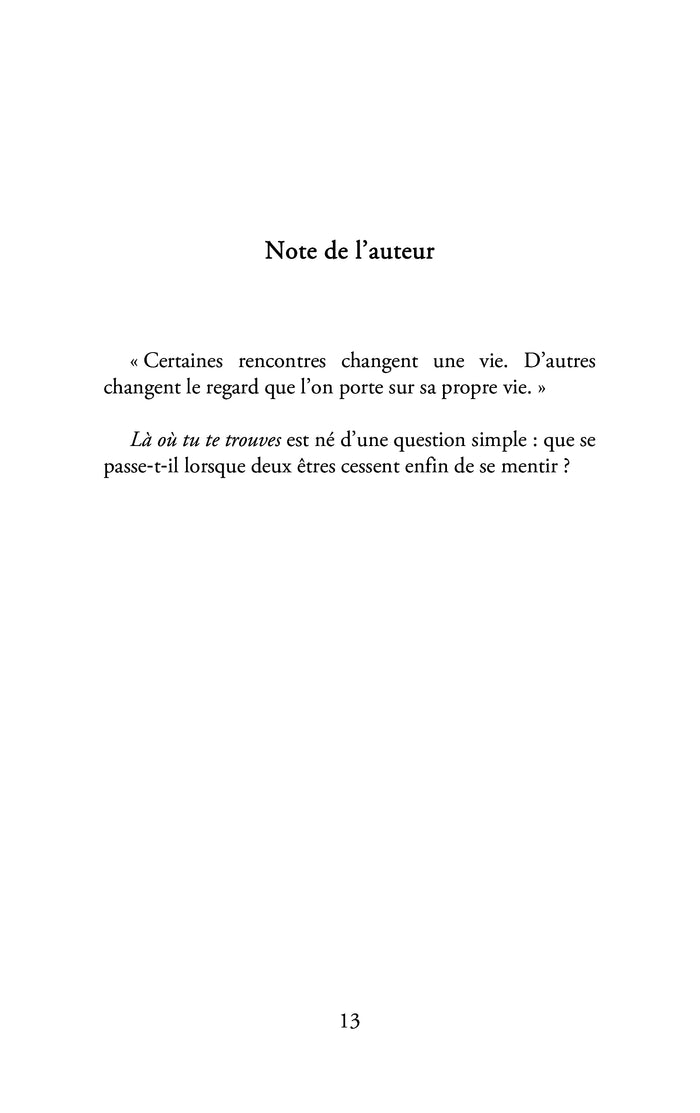 Note de l’auteur

« Certaines rencontres changent une vie. D’autres changent le regard que l’on porte sur sa propre vie. »

Là où tu te trouves est né d’une question simple : que se passe-t-il lorsque deux êtres cessent enfin de se mentir ?

13